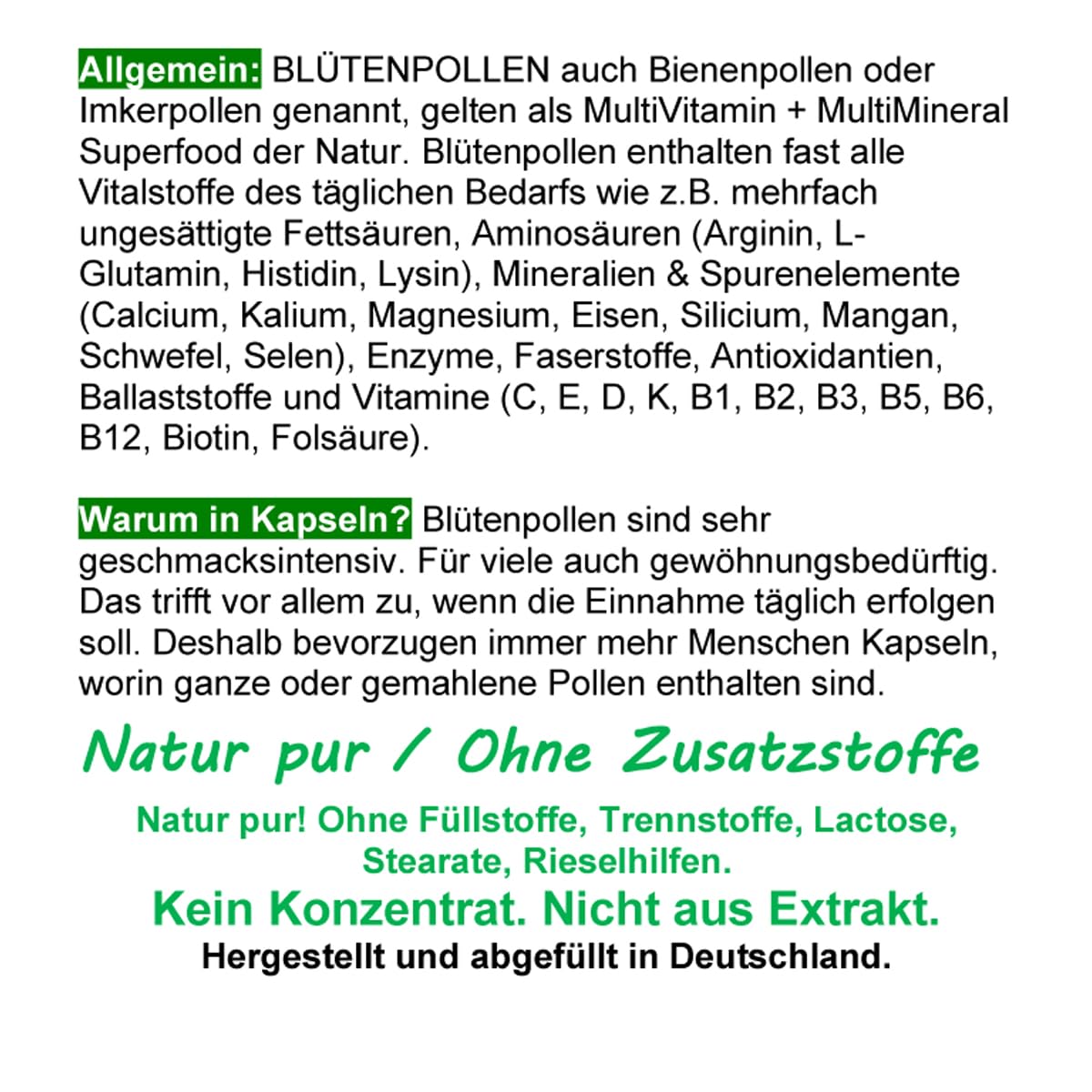 Allgemein: BLÜTENPOLLEN auch Bienenpollen oder Imkerpollen genannt, gelten als MultiVitamin + MultiMineral Superfood der Natur. Blütenpollen enthalten fast alle Vitalstoffe des täglichen Bedarfs wie z.B. mehrfach ungesättigte Fettsäuren, Aminosäuren (Arginin, L-Glutamin, Histidin, Lysin), Mineralien & Spurenelemente (Calcium, Kalium, Magnesium, Eisen, Silicium, Mangan, Schwefel, Selen), Enzyme, Faserstoffe, Antioxidantien, Ballaststoffe und Vitamine (C, E, D, K, B1, B2, B3, B5, B6, B12, Biotin, Folsäure).

Warum in Kapseln? Blütenpollen sind sehr geschmacksintensiv. Für viele auch gewöhnungsbedürftig. Das trifft vor allem zu, wenn die Einnahme täglich erfolgen soll. Deshalb bevorzugen immer mehr Menschen Kapseln, worin ganze oder gemahlene Pollen enthalten sind.

Natur pur / Ohne Zusatzstoffe

Natur pur! Ohne Füllstoffe, Trennstoffe, Lactose, Stearate, Rieselhilfen.

Kein Konzentrat. Nicht aus Extrakt.

Hergestellt und abgefüllt in Deutschland.